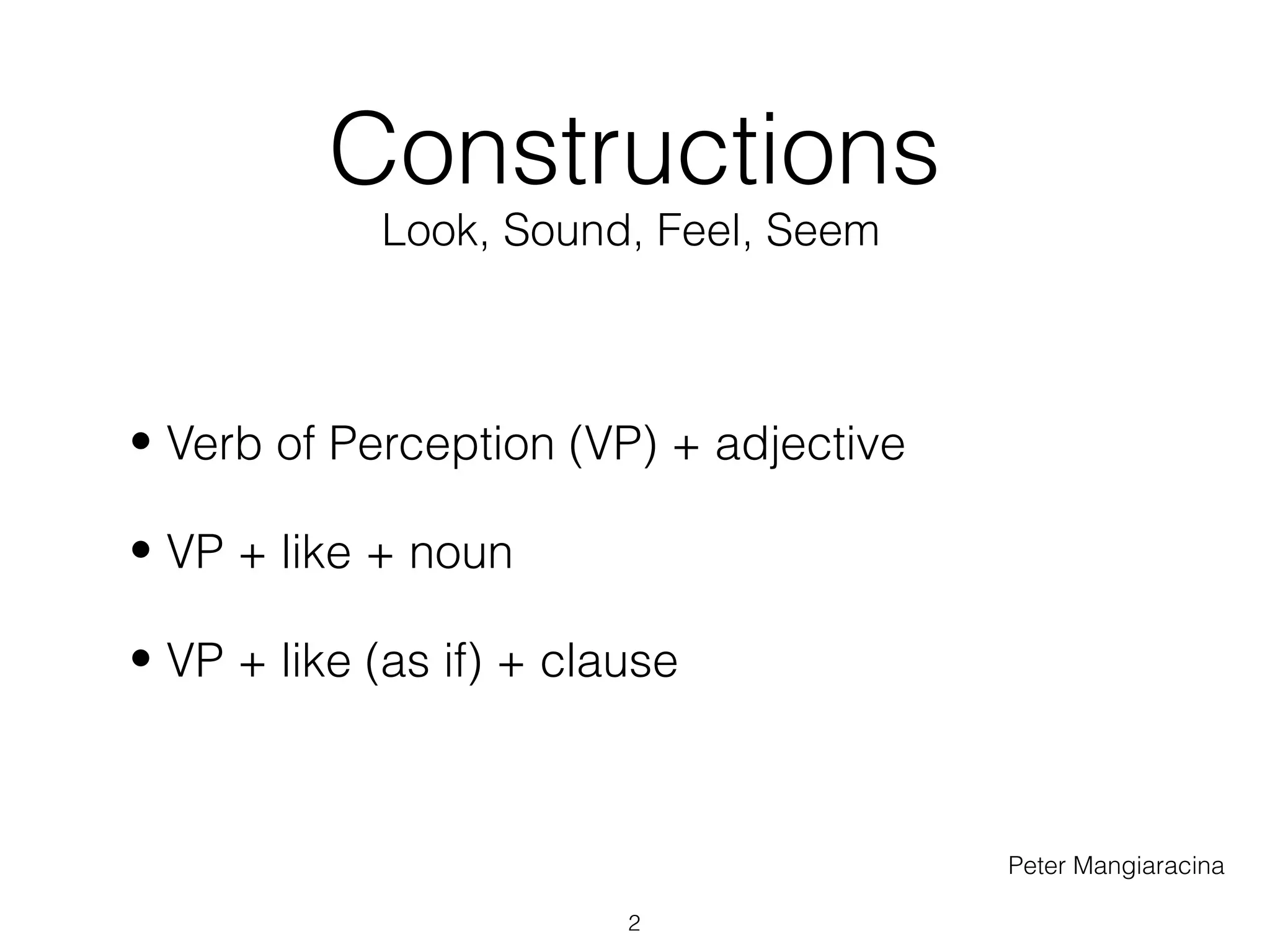 Constructions
Look, Sound, Feel, Seem

• Verb of Perception (VP) + adjective

• VP + like + noun

• VP + like (as if) + clause

Peter Mangiaracina

2